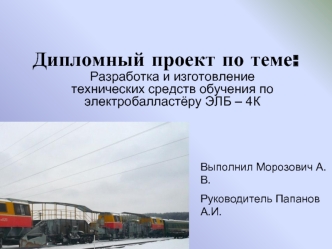 Дипломный проект по теме:
Разработка и изготовление технических средств обучения по электробалластёру ЭЛБ – 4К

Выполнил Морозович А. В.

Руководитель Папанов А.И.